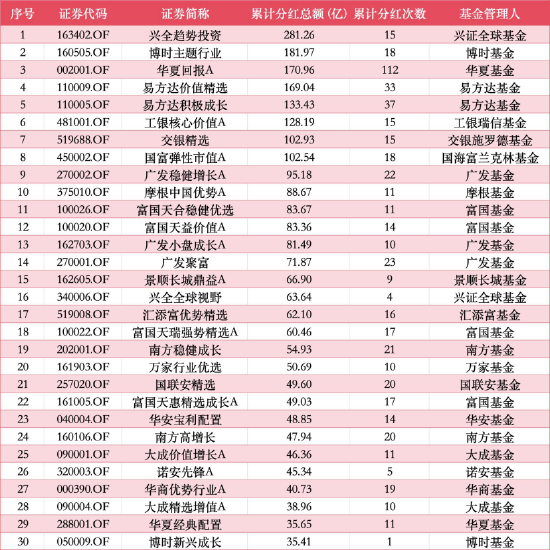 | 序号 | 证券代码 | 证券简称 | 累计分红总额（亿） | 累计分红次数 | 基金管理人 |
|---|---|---|---|---|---|
| 1 | 163402.OF | 兴全趋势投资 | 281.26 | 15 | 兴证全球基金 |
| 2 | 160505.OF | 博时主题行业 | 181.97 | 18 | 博时基金 |
| 3 | 002001.OF | 华夏回报A | 170.96 | 112 | 华夏基金 |
| 4 | 110009.OF | 易方达价值精选 | 169.04 | 33 | 易方达基金 |
| 5 | 110005.OF | 易方达积极成长 | 133.43 | 37 | 易方达基金 |
| 6 | 481001.OF | 工银核心价值A | 128.19 | 15 | 工银瑞信基金 |
| 7 | 519688.OF | 交银精选 | 102.93 | 15 | 交银施罗德基金 |
| 8 | 450002.OF | 国富弹性市值A | 102.54 | 18 | 国海富兰克林基金 |
| 9 | 270002.OF | 广发稳健增长A | 95.18 | 22 | 广发基金 |
| 10 | 375010.OF | 摩根中国优势A | 88.67 | 11 | 摩根基金 |
| 11 | 100026.OF | 富国天合稳健优选 | 83.67 | 11 | 富国基金 |
| 12 | 100020.OF | 富国天益价值A | 83.36 | 14 | 富国基金 |
| 13 | 162703.OF | 广发小盘成长A | 81.49 | 10 | 广发基金 |
| 14 | 270001.OF | 广发聚富 | 71.87 | 23 | 广发基金 |
| 15 | 162605.OF | 景顺长城鼎益A | 66.90 | 9 | 景顺长城基金 |
| 16 | 340006.OF | 兴全全球视野 | 63.64 | 4 | 兴证全球基金 |
| 17 | 519008.OF | 汇添富优势精选 | 62.10 | 16 | 汇添富基金 |
| 18 | 100022.OF | 富国天瑞强势精选A | 60.46 | 17 | 富国基金 |
| 19 | 202001.OF | 南方稳健成长 | 54.93 | 21 | 南方基金 |
| 20 | 161903.OF | 万家行业优选 | 50.69 | 10 | 万家基金 |
| 21 | 257020.OF | 国联安精选 | 49.60 | 20 | 国联安基金 |
| 22 | 161005.OF | 富国天惠精选成长A | 49.03 | 17 | 富国基金 |
| 23 | 040004.OF | 华安宝利配置 | 48.85 | 14 | 华安基金 |
| 24 | 160106.OF | 南方高增长 | 47.94 | 20 | 南方基金 |
| 25 | 090001.OF | 大成价值增长A | 46.36 | 11 | 大成基金 |
| 26 | 320003.OF | 诺安先锋A | 45.34 | 5 | 诺安基金 |
| 27 | 000390.OF | 华商优势行业A | 40.73 | 19 | 华商基金 |
| 28 | 090004.OF | 大成精选增值A | 38.96 | 10 | 大成基金 |
| 29 | 288001.OF | 华夏经典配置 | 35.65 | 11 | 华夏基金 |
| 30 | 050009.OF | 博时新兴成长 | 35.41 | 1 | 博时基金 |